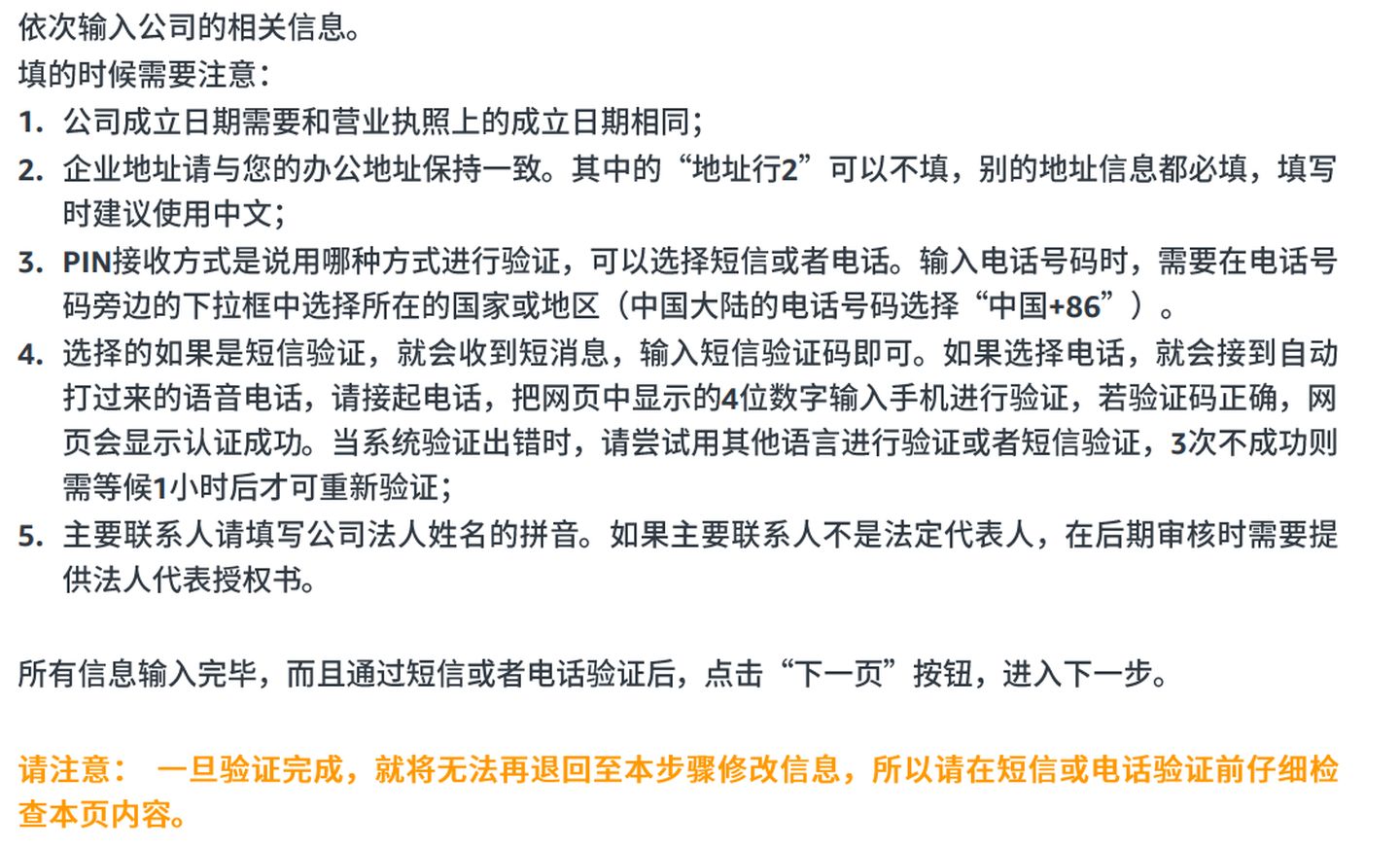 依次输入公司的相关信息。
填的时候需要注意：
1. 公司成立日期需要和营业执照上的成立日期相同；
2. 企业地址请与您的办公地址保持一致。其中的“地址行2”可以不填，别的地址信息都必填，填写时建议使用中文；
3. PIN接收方式是说用哪种方式进行验证，可以选择短信或者电话。输入电话号码时，需要在电话号码旁边的下拉框中选择所在的国家或地区（中国大陆的电话号码选择“中国+86”）。
4. 选择的如果是短信验证，就会收到短消息，输入短信验证码即可。如果选择电话，就会接到自动打过来的语音电话，请接起电话，把网页中显示的4位数字输入手机进行验证，若验证码正确，网页会显示认证成功。当系统验证出错时，请尝试用其他语言进行验证或者短信验证，3次不成功则需等候1小时后才可重新验证；
5. 主要联系人请填写公司法人姓名的拼音。如果主要联系人不是法定代表人，在后期审核时需要提供法人代表授权书。

所有信息输入完毕，而且通过短信或者电话验证后，点击“下一页”按钮，进入下一步。

请注意： 一旦验证完成，就将无法再退回至本步骤修改信息，所以请在短信或电话验证前仔细检查本页内容。